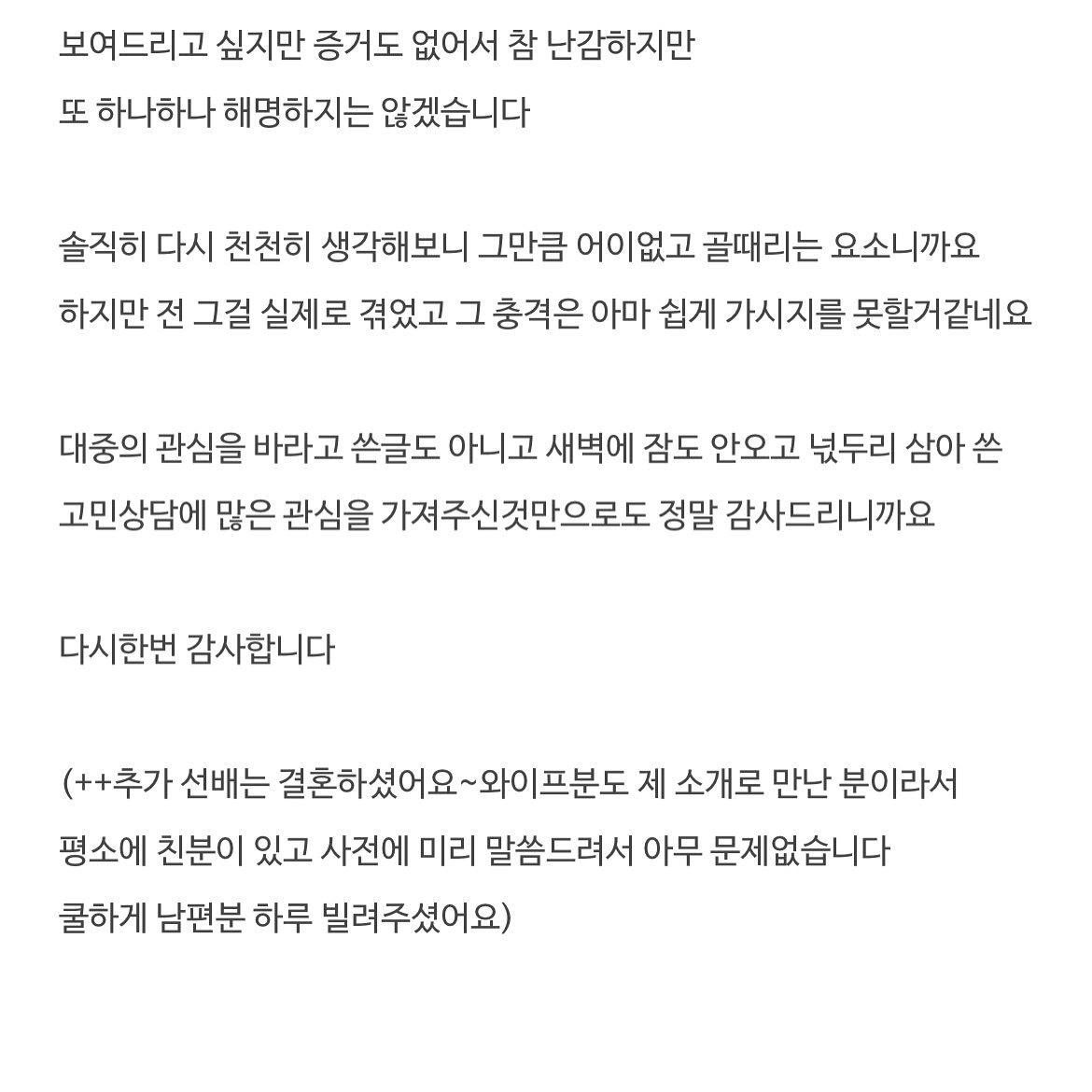 보여드리고 싶지만 증거도 없어서 참 난감하지만
또 하나하나 해명하지는 않겠습니다

솔직히 다시 천천히 생각해보니 그만큼 어이없고 골때리는 요소니까요
하지만 전 그걸 실제로 겪었고 그 충격은 아마 쉽게 가시지를 못할거같네요

대중의 관심을 바라고 쓴글도 아니고 새벽에 잠도 안오고 넋두리 삼아 쓴
고민상담에 많은 관심을 가져주신것만으로도 정말 감사드리니까요

다시한번 감사합니다

(++추가 선배는 결혼하셨어요~와이프분도 제 소개로 만난 분이라서
평소에 친분이 있고 사전에 미리 말씀드려서 아무 문제없습니다
쿨하게 남편분 하루 빌려주셨어요)